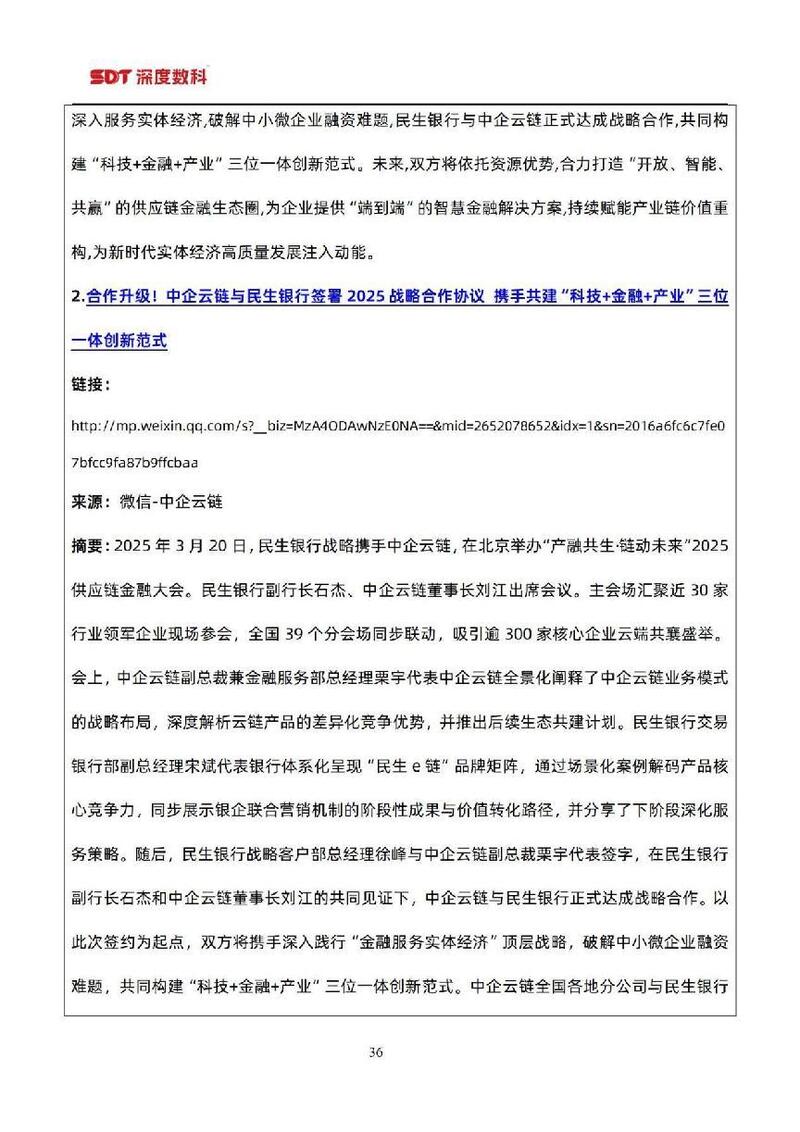 SDT 深度数科

深入服务实体经济,破解中小微企业融资难题,民生银行与中企云链正式达成战略合作,共同构建“科技+金融+产业”三位一体创新范式。未来,双方将依托资源优势,合力打造“开放、智能、共赢”的供应链金融生态圈,为企业提供“端到端”的智慧金融解决方案,持续赋能产业链价值重构,为新时代实体经济高质量发展注入动能。

2.合作升级！中企云链与民生银行签署 2025 战略合作协议 携手共建“科技+金融+产业”三位一体创新范式

链接：

http://mp.weixin.qq.com/s?__biz=MzA4ODAwNzE0NA==&mid=2652078652&idx=1&sn=2016a6fc6c7fe07bfcc9fa87b9ffcbaa

来源：微信-中企云链

摘要：2025 年 3 月 20 日，民生银行战略携手中企云链，在北京举办“产融共生·链动未来”2025 供应链金融大会。民生银行副行长石杰、中企云链董事长刘江出席会议。主会场汇聚近 30 家行业领军企业现场参会，全国 39 个分会场同步联动，吸引逾 300 家核心企业云端共襄盛举。会上，中企云链副总裁兼金融服务部总经理栗宇代表中企云链全景化阐释了中企云链业务模式的战略布局，深度解析云链产品的差异化竞争优势，并推出后续生态共建计划。民生银行交易银行部副总经理宋斌代表银行体系化呈现“民生 e 链”品牌矩阵，通过场景化案例解码产品核心竞争力，同步展示银企联合营销机制的阶段性成果与价值转化路径，并分享了下阶段深化服务策略。随后，民生银行战略客户部总经理徐峰与中企云链副总裁栗宇代表签字，在民生银行副行长石杰和中企云链董事长刘江的共同见证下，中企云链与民生银行正式达成战略合作。以此次签约为起点，双方将携手深入践行“金融服务实体经济”顶层战略，破解中小微企业融资难题，共同构建“科技+金融+产业”三位一体创新范式。中企云链全国各地分公司与民生银行

36